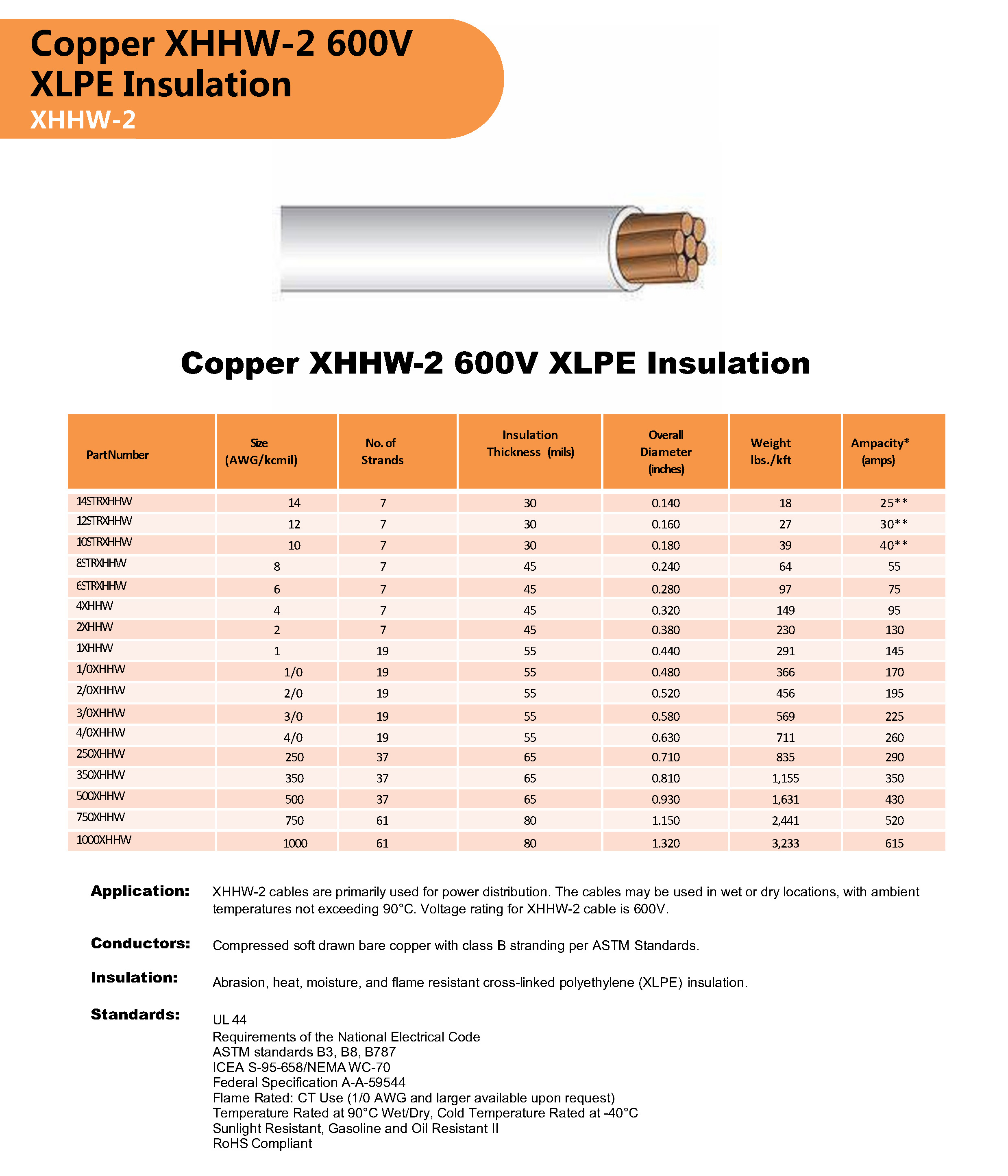 Copper XHHW-2 600V XLPE Insulation
XHHW-2

Copper XHHW-2 600V XLPE Insulation

| PartNumber | Size (AWG/kcmil) | No. of Strands | Insulation Thickness (mils) | Overall Diameter (inches) | Weight lbs./kft | Ampacity* (amps) |
|---|---|---|---|---|---|---|
| 14STRXHHW | 14 | 7 | 30 | 0.140 | 18 | 25** |
| 12STRXHHW | 12 | 7 | 30 | 0.160 | 27 | 30** |
| 10STRXHHW | 10 | 7 | 30 | 0.180 | 39 | 40** |
| 8STRXHHW | 8 | 7 | 45 | 0.240 | 64 | 55 |
| 6STRXHHW | 6 | 7 | 45 | 0.280 | 97 | 75 |
| 4XHHW | 4 | 7 | 45 | 0.320 | 149 | 95 |
| 2XHHW | 2 | 7 | 45 | 0.380 | 230 | 130 |
| 1XHHW | 1 | 19 | 55 | 0.440 | 291 | 145 |
| 1/0XHHW | 1/0 | 19 | 55 | 0.480 | 366 | 170 |
| 2/0XHHW | 2/0 | 19 | 55 | 0.520 | 456 | 195 |
| 3/0XHHW | 3/0 | 19 | 55 | 0.580 | 569 | 225 |
| 4/0XHHW | 4/0 | 19 | 55 | 0.630 | 711 | 260 |
| 250XHHW | 250 | 37 | 65 | 0.710 | 835 | 290 |
| 350XHHW | 350 | 37 | 65 | 0.810 | 1,155 | 350 |
| 500XHHW | 500 | 37 | 65 | 0.930 | 1,631 | 430 |
| 750XHHW | 750 | 61 | 80 | 1.150 | 2,441 | 520 |
| 1000XHHW | 1000 | 61 | 80 | 1.320 | 3,233 | 615 |

Application: XHHW-2 cables are primarily used for power distribution. The cables may be used in wet or dry locations, with ambient temperatures not exceeding 90°C. Voltage rating for XHHW-2 cable is 600V.

Conductors: Compressed soft drawn bare copper with class B stranding per ASTM Standards.

Insulation: Abrasion, heat, moisture, and flame resistant cross-linked polyethylene (XLPE) insulation.

Standards: UL 44
Requirements of the National Electrical Code
ASTM standards B3, B8, B787
ICEA S-95-658/NEMA WC-70
Federal Specification A-A-59544
Flame Rated: CT Use (1/0 AWG and larger available upon request)
Temperature Rated at 90°C Wet/Dry, Cold Temperature Rated at -40°C
Sunlight Resistant, Gasoline and Oil Resistant II
RoHS Compliant